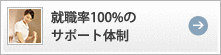 就職率100%の
サポート体制